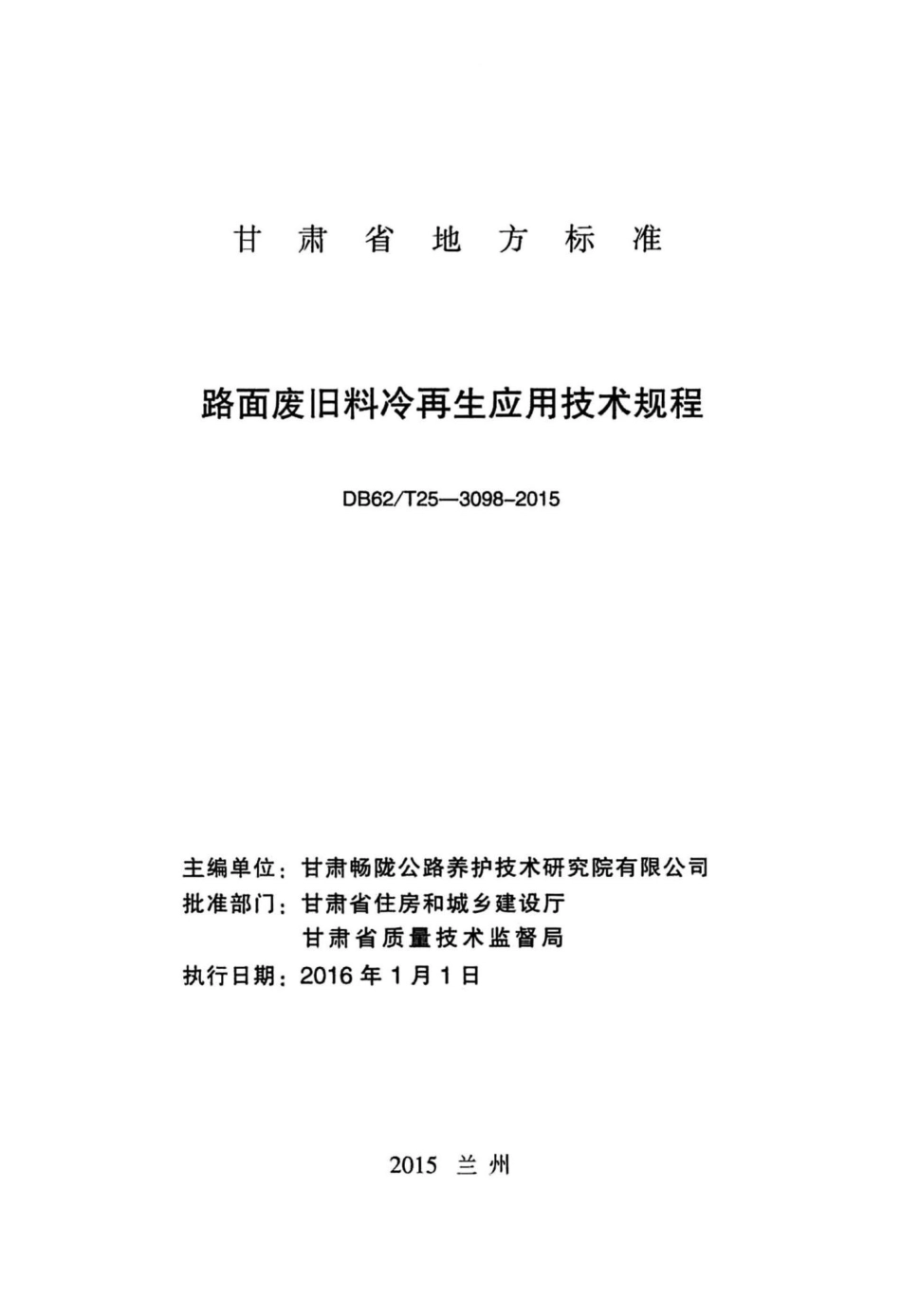 甘肃省地方标准

路面废旧料冷再生应用技术规程

DB62/T25—3098-2015

主编单位：甘肃畅陇公路养护技术研究院有限公司
批准部门：甘肃省住房和城乡建设厅
甘肃省质量技术监督局
执行日期：2016 年 1 月 1 日

2015 兰州